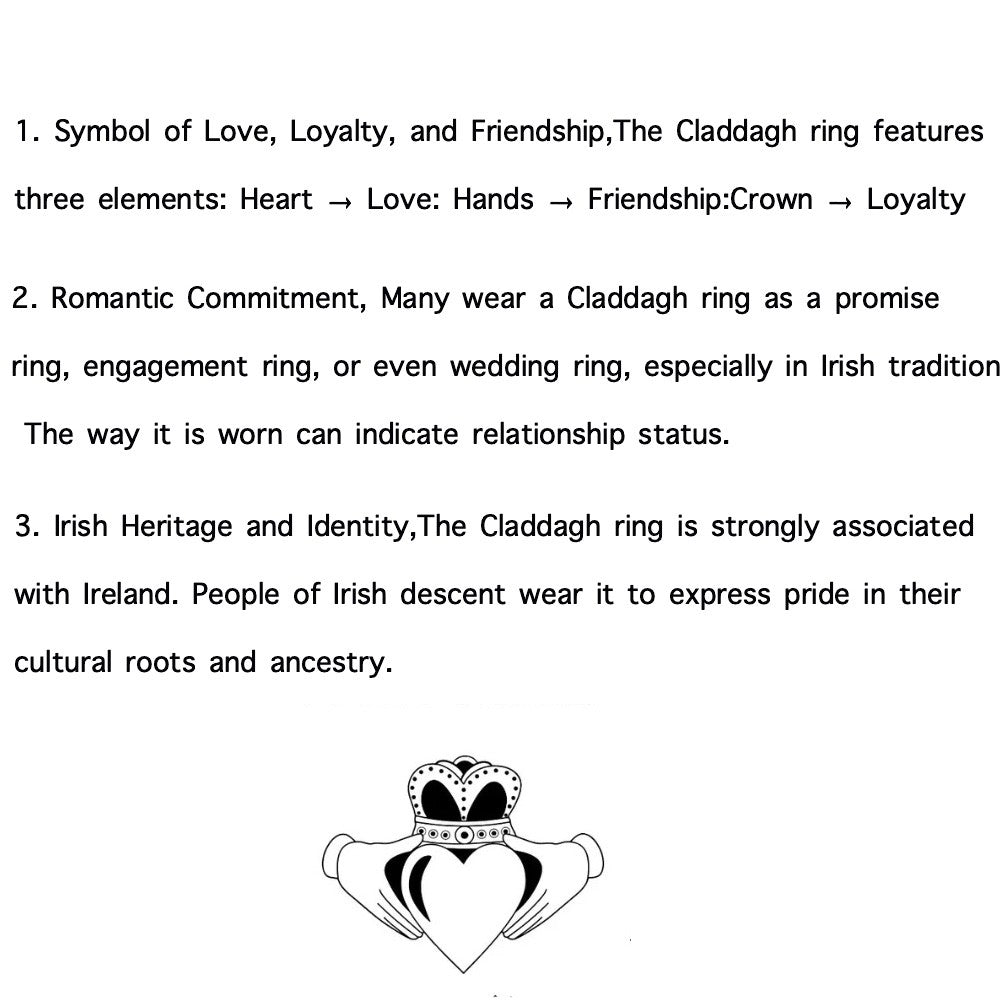 1. Symbol of Love, Loyalty, and Friendship,The Claddagh ring features three elements: Heart → Love: Hands → Friendship:Crown → Loyalty

2. Romantic Commitment, Many wear a Claddagh ring as a promise ring, engagement ring, or even wedding ring, especially in Irish tradition The way it is worn can indicate relationship status.

3. Irish Heritage and Identity,The Claddagh ring is strongly associated with Ireland. People of Irish descent wear it to express pride in their cultural roots and ancestry.